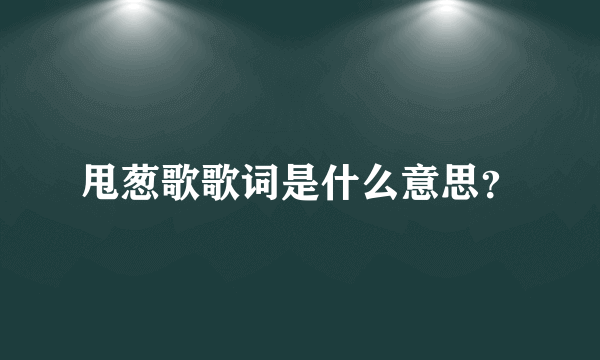 甩葱歌歌词是什么意思?